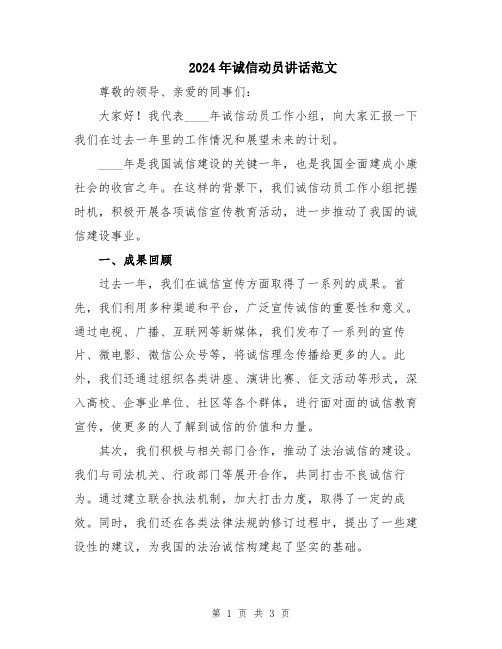 2024年诚信动员讲话范文

尊敬的领导、亲爱的同事们：

大家好！我代表____年诚信动员工作小组，向大家汇报一下我们在过去一年里的工作情况和展望未来的计划。

____年是我国诚信建设的关键一年，也是我国全面建成小康社会的收官之年。在这样的背景下，我们诚信动员工作小组把握时机，积极开展各项诚信宣传教育活动，进一步推动了我国的诚信建设事业。

一、成果回顾

过去一年，我们在诚信宣传方面取得了一系列的成果。首先，我们利用多种渠道和平台，广泛宣传诚信的重要性和意义。通过电视、广播、互联网等新媒体，我们发布了一系列的宣传片、微电影、微信公众号等，将诚信理念传播给更多的人。此外，我们还通过组织各类讲座、演讲比赛、征文活动等形式，深入高校、企事业单位、社区等各个群体，进行面对面的诚信教育宣传，使更多的人了解到诚信的价值和力量。

其次，我们积极与相关部门合作，推动了法治诚信的建设。我们与司法机关、行政部门等展开合作，共同打击不良诚信行为。通过建立联合执法机制，加大打击力度，取得了一定的成效。同时，我们还在各类法律法规的修订过程中，提出了一些建设性的建议，为我国的法治诚信构建起了坚实的基础。

第 1 页 共 3 页